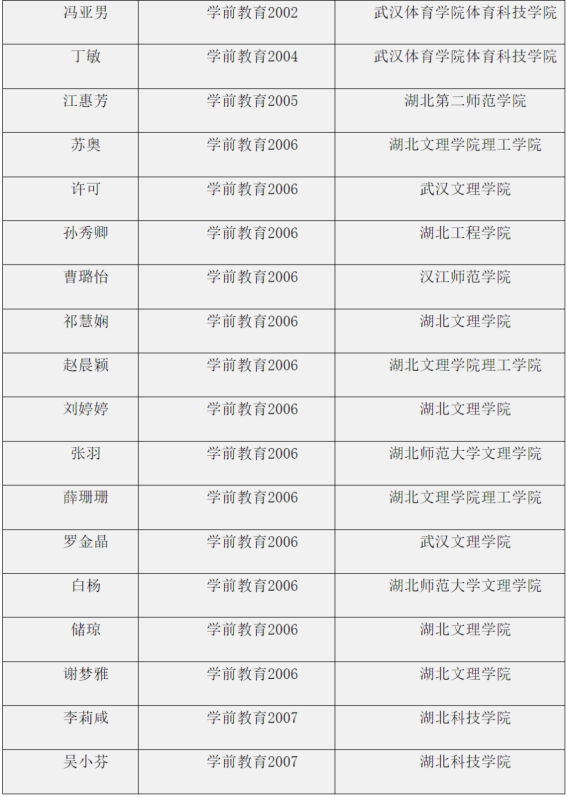 | 冯亚男 | 学前教育2002 | 武汉体育学院体育科技学院 |
|---|---|---|
| 丁敏 | 学前教育2004 | 武汉体育学院体育科技学院 |
| 江惠芳 | 学前教育2005 | 湖北第二师范学院 |
| 苏奥 | 学前教育2006 | 湖北文理学院理工学院 |
| 许可 | 学前教育2006 | 武汉文理学院 |
| 孙秀卿 | 学前教育2006 | 湖北工程学院 |
| 曹璐怡 | 学前教育2006 | 汉江师范学院 |
| 祁慧娴 | 学前教育2006 | 湖北文理学院 |
| 赵晨颖 | 学前教育2006 | 湖北文理学院理工学院 |
| 刘婷婷 | 学前教育2006 | 湖北文理学院 |
| 张羽 | 学前教育2006 | 湖北师范大学文理学院 |
| 薛珊珊 | 学前教育2006 | 湖北文理学院理工学院 |
| 罗金晶 | 学前教育2006 | 武汉文理学院 |
| 白杨 | 学前教育2006 | 湖北师范大学文理学院 |
| 储琼 | 学前教育2006 | 湖北文理学院 |
| 谢梦雅 | 学前教育2006 | 湖北文理学院 |
| 李莉咸 | 学前教育2007 | 湖北科技学院 |
| 吴小芬 | 学前教育2007 | 湖北科技学院 |